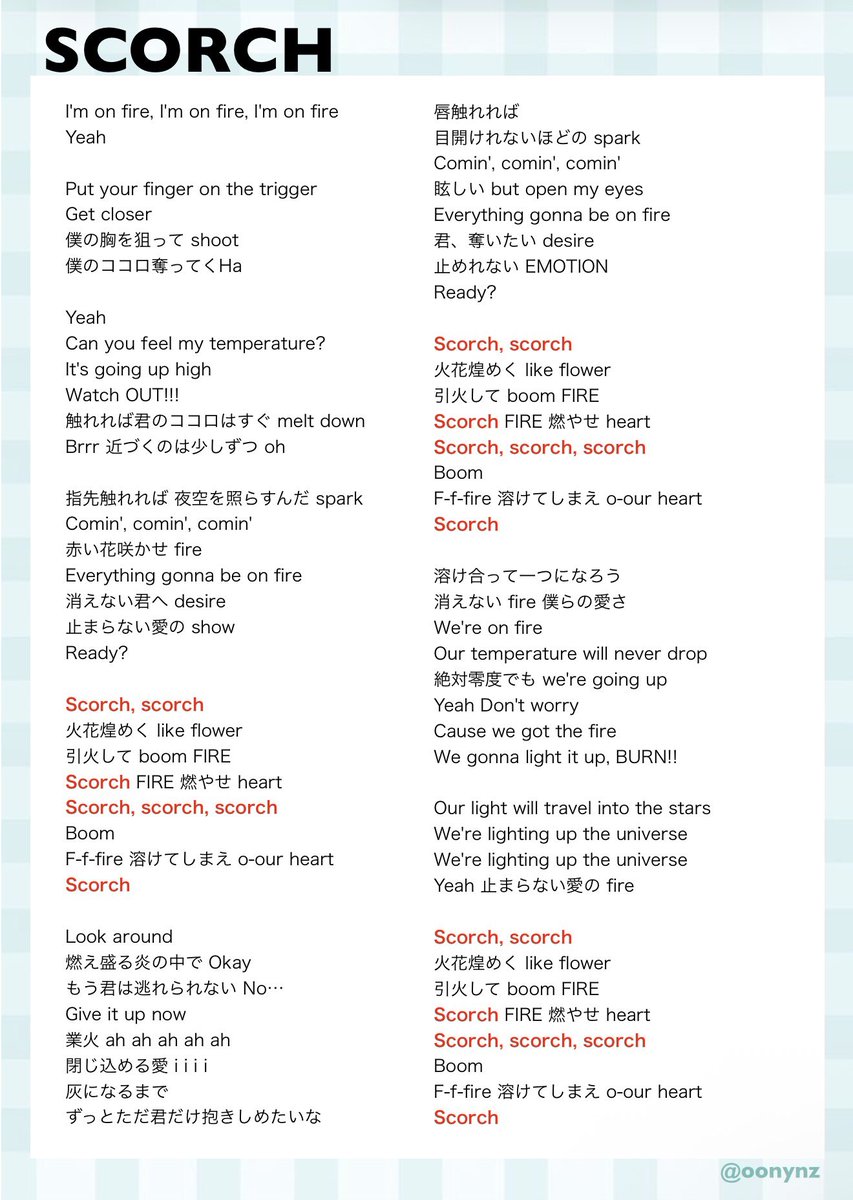 SCORCH

I'm on fire, I'm on fire, I'm on fire
Yeah

Put your finger on the trigger
Get closer
僕の胸を狙って shoot
僕のココロ奪ってくHa

Yeah
Can you feel my temperature?
It's going up high
Watch OUT!!!
触れれば君のココロはすぐ melt down
Brrr 近づくのは少しずつ oh

指先触れれば 夜空を照らすんだ spark
Comin', comin', comin'
赤い花咲かせ fire
Everything gonna be on fire
消えない君へ desire
止まらない愛の show
Ready?

Scorch, scorch
火花煌めく like flower
引火して boom FIRE
Scorch FIRE 燃やせ heart
Scorch, scorch, scorch
Boom
F-f-fire 溶けてしまえ o-our heart
Scorch

Look around
燃え盛る炎の中で Okay
もう君は逃れられない No…
Give it up now
業火 ah ah ah ah ah
閉じ込める愛 i i i i
灰になるまで
ずっとただ君だけ抱きしめたいな

唇触れれば
目開けれないほどの spark
Comin', comin', comin'
眩しい but open my eyes
Everything gonna be on fire
君、奪いたい desire
止めれない EMOTION
Ready?

Scorch, scorch
火花煌めく like flower
引火して boom FIRE
Scorch FIRE 燃やせ heart
Scorch, scorch, scorch
Boom
F-f-fire 溶けてしまえ o-our heart
Scorch

溶け合って一つになろう
消えない fire 僕らの愛さ
We're on fire
Our temperature will never drop
絶対零度でも we're going up
Yeah Don't worry
Cause we got the fire
We gonna light it up, BURN!!

Our light will travel into the stars
We're lighting up the universe
We're lighting up the universe
Yeah 止まらない愛の fire

Scorch, scorch
火花煌めく like flower
引火して boom FIRE
Scorch FIRE 燃やせ heart
Scorch, scorch, scorch
Boom
F-f-fire 溶けてしまえ o-our heart
Scorch

@oonynz